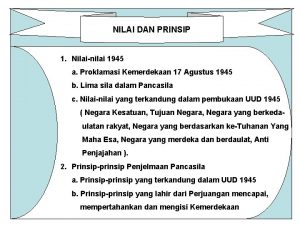 NILAI DAN PRINSIP

1. Nilai-nilai 1945

a. Proklamasi Kemerdekaan 17 Agustus 1945

b. Lima sila dalam Pancasila

c. Nilai-nilai yang terkandung dalam pembukaan UUD 1945 ( Negara Kesatuan, Tujuan Negara, Negara yang berkedaulatan rakyat, Negara yang berdasarkan ke-Tuhanan Yang Maha Esa, Negara yang merdeka dan berdaulat, Anti Penjajahan ).

2. Prinsip-prinsip Penjelmaan Pancasila

a. Prinsip-prinsip yang terkandung dalam UUD 1945

b. Prinsip-prinsip yang lahir dari Perjuangan mencapai, mempertahankan dan mengisi Kemerdekaan